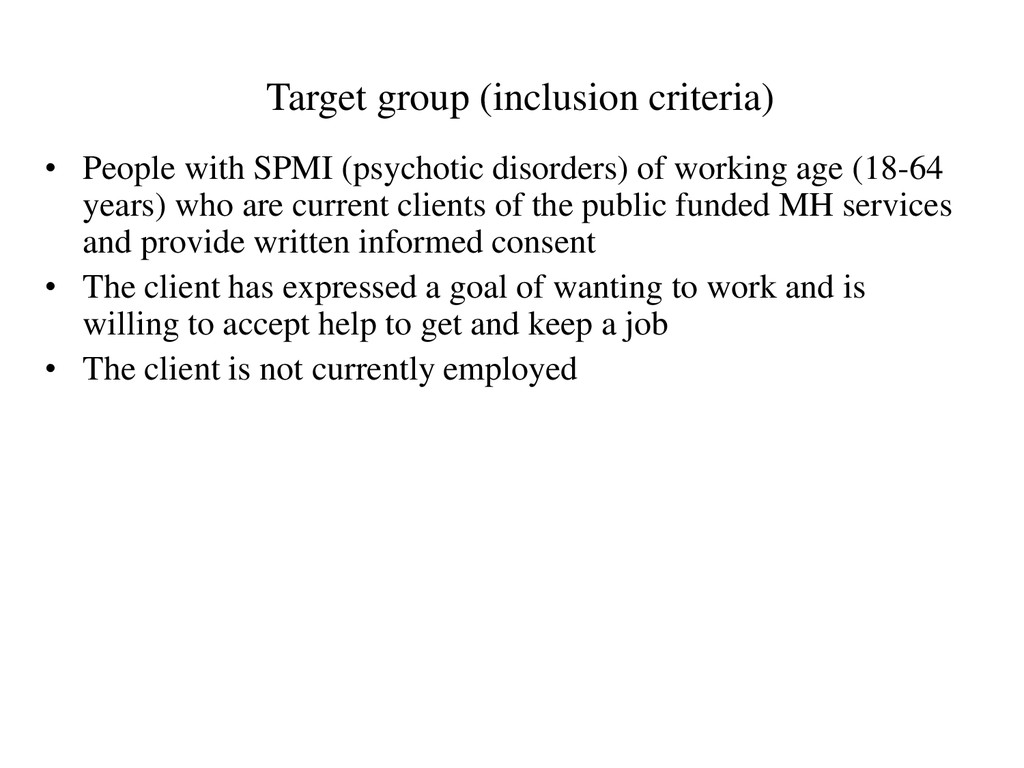 Target group (inclusion criteria)

• People with SPMI (psychotic disorders) of working age (18-64 years) who are current clients of the public funded MH services and provide written informed consent
• The client has expressed a goal of wanting to work and is willing to accept help to get and keep a job
• The client is not currently employed